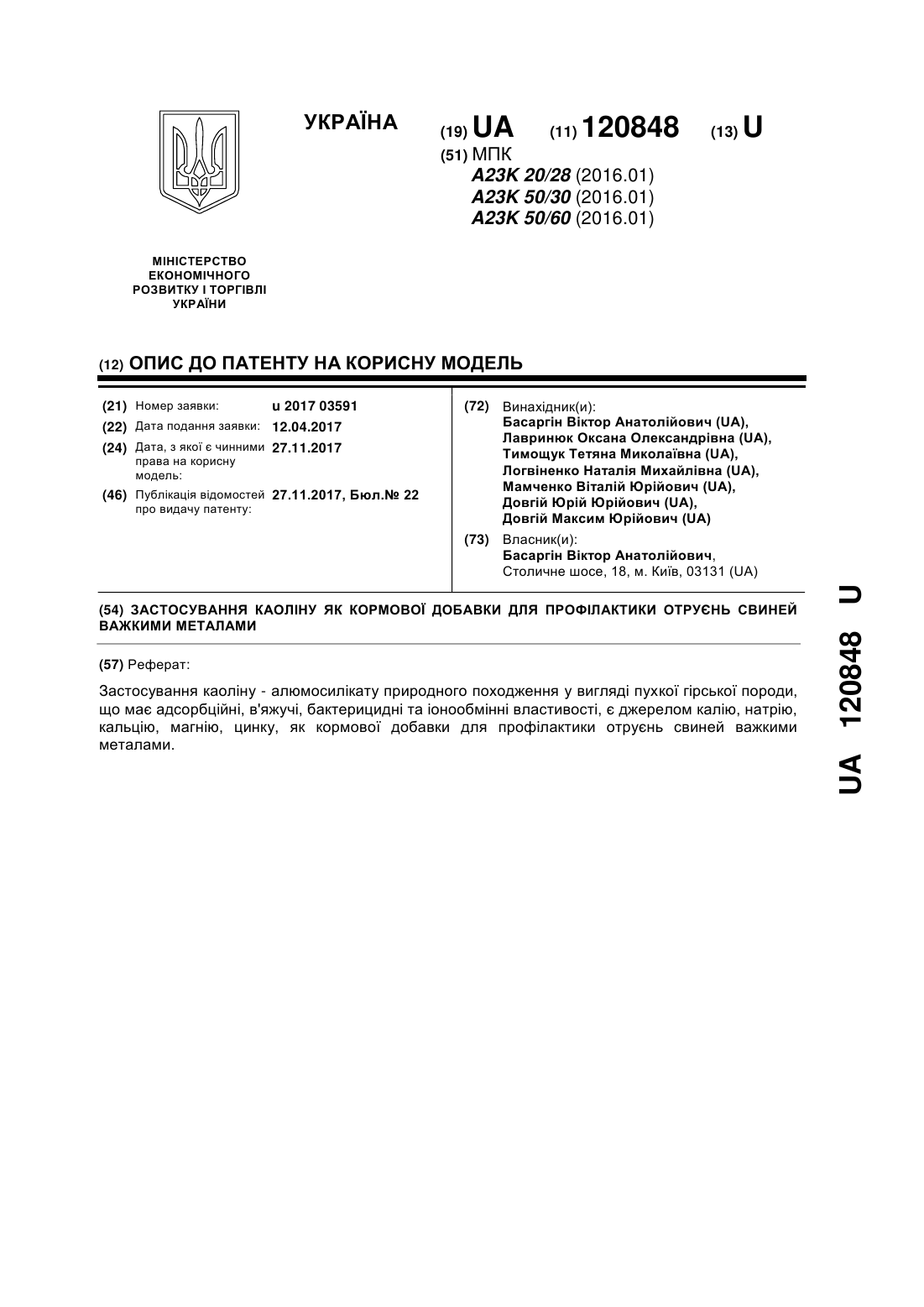 УКРАЇНА

(19) UA (11) 120848 (13) U

(51) МПК
A23K 20/28 (2016.01)
A23K 50/30 (2016.01)
A23K 50/60 (2016.01)

МІНІСТЕРСТВО ЕКОНОМІЧНОГО РОЗВИТКУ І ТОРГІВЛІ УКРАЇНИ

(12) ОПИС ДО ПАТЕНТУ НА КОРИСНУ МОДЕЛЬ

(21) Номер заявки: u 2017 03591
(22) Дата подання заявки: 12.04.2017
(24) Дата, з якої є чинними права на корисну модель: 27.11.2017
(46) Публікація відомостей про видачу патенту: 27.11.2017, Бюл.№ 22

(72) Винахідник(и):
Басаргін Віктор Анатолійович (UA),
Лавринюк Оксана Олександрівна (UA),
Тимощук Тетяна Миколаївна (UA),
Логвіненко Наталія Михайлівна (UA),
Мамченко Віталій Юрійович (UA),
Довгій Юрій Юрійович (UA),
Довгій Максим Юрійович (UA)

(73) Власник(и):
Басаргін Віктор Анатолійович,
Столичне шосе, 18, м. Київ, 03131 (UA)

(54) ЗАСТОСУВАННЯ КАОЛІНУ ЯК КОРМОВОЇ ДОБАВКИ ДЛЯ ПРОФІЛАКТИКИ ОТРУЄНЬ СВИНЕЙ ВАЖКИМИ МЕТАЛАМИ

(57) Реферат:

Застосування каоліну - алюмосилікату природного походження у вигляді пухкої гірської породи, що має адсорбційні, в'яжучі, бактерицидні та іонообмінні властивості, є джерелом калію, натрію, кальцію, магнію, цинку, як кормової добавки для профілактики отруєнь свиней важкими металами.

UA 120848 U